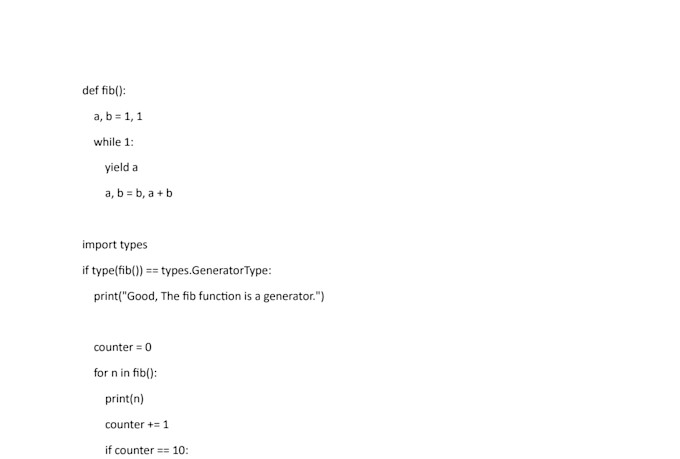 def fib():
  a, b = 1, 1
  while 1:
    yield a
    a, b = b, a + b

import types
if type(fib()) == types.GeneratorType:
  print("Good, The fib function is a generator.")

  counter = 0
  for n in fib():
    print(n)
    counter += 1
    if counter == 10: